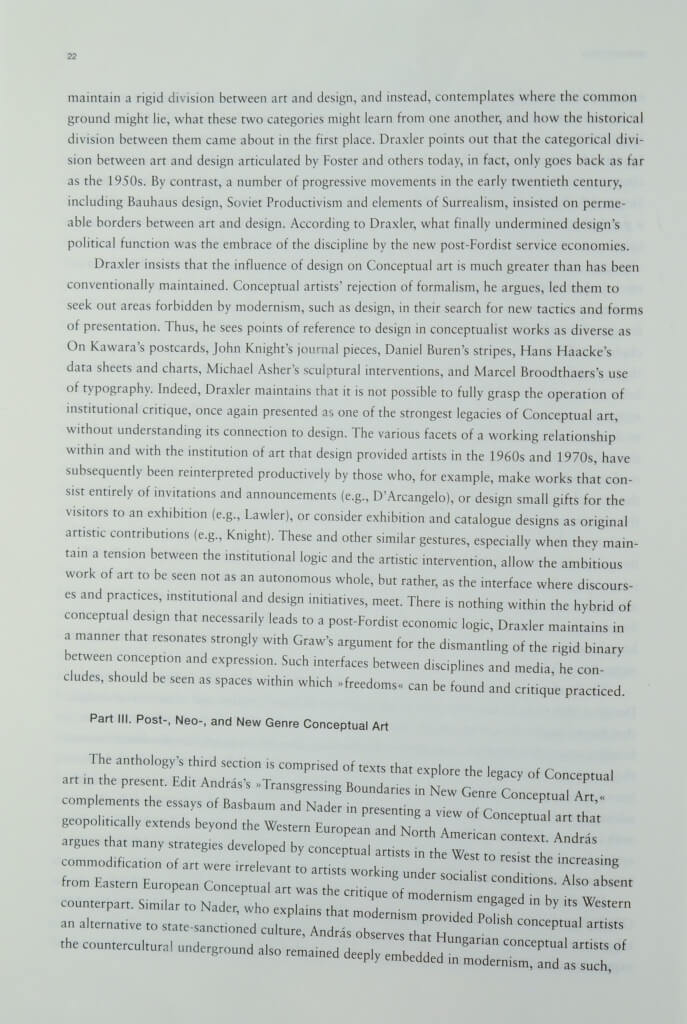 22

maintain a rigid division between art and design, and instead, contemplates where the common ground might lie, what these two categories might learn from one another, and how the historical division between them came about in the first place. Draxler points out that the categorical division between art and design articulated by Foster and others today, in fact, only goes back as far as the 1950s. By contrast, a number of progressive movements in the early twentieth century, including Bauhaus design, Soviet Productivism and elements of Surrealism, insisted on permeable borders between art and design. According to Draxler, what finally undermined design's political function was the embrace of the discipline by the new post-Fordist service economies.

Draxler insists that the influence of design on Conceptual art is much greater than has been conventionally maintained. Conceptual artists' rejection of formalism, he argues, led them to seek out areas forbidden by modernism, such as design, in their search for new tactics and forms of presentation. Thus, he sees points of reference to design in conceptualist works as diverse as On Kawara's postcards, John Knight's journal pieces, Daniel Buren's stripes, Hans Haacke's data sheets and charts, Michael Asher's sculptural interventions, and Marcel Broodthaers's use of typography. Indeed, Draxler maintains that it is not possible to fully grasp the operation of institutional critique, once again presented as one of the strongest legacies of Conceptual art, without understanding its connection to design. The various facets of a working relationship within and with the institution of art that design provided artists in the 1960s and 1970s, have subsequently been reinterpreted productively by those who, for example, make works that consist entirely of invitations and announcements (e.g., D'Arcangelo), or design small gifts for the visitors to an exhibition (e.g., Lawler), or consider exhibition and catalogue designs as original artistic contributions (e.g., Knight). These and other similar gestures, especially when they maintain a tension between the institutional logic and the artistic intervention, allow the ambitious work of art to be seen not as an autonomous whole, but rather, as the interface where discourses and practices, institutional and design initiatives, meet. There is nothing within the hybrid of conceptual design that necessarily leads to a post-Fordist economic logic, Draxler maintains in a manner that resonates strongly with Graw's argument for the dismantling of the rigid binary between conception and expression. Such interfaces between disciplines and media, he concludes, should be seen as spaces within which »freedoms« can be found and critique practiced.

Part III. Post-, Neo-, and New Genre Conceptual Art

The anthology's third section is comprised of texts that explore the legacy of Conceptual art in the present. Edit András's »Transgressing Boundaries in New Genre Conceptual Art,« complements the essays of Basbaum and Nader in presenting a view of Conceptual art that geopolitically extends beyond the Western European and North American context. András argues that many strategies developed by conceptual artists in the West to resist the increasing commodification of art were irrelevant to artists working under socialist conditions. Also absent from Eastern European Conceptual art was the critique of modernism engaged in by its Western counterpart. Similar to Nader, who explains that modernism provided Polish conceptual artists an alternative to state-sanctioned culture, András observes that Hungarian conceptual artists of the countercultural underground also remained deeply embedded in modernism, and as such,